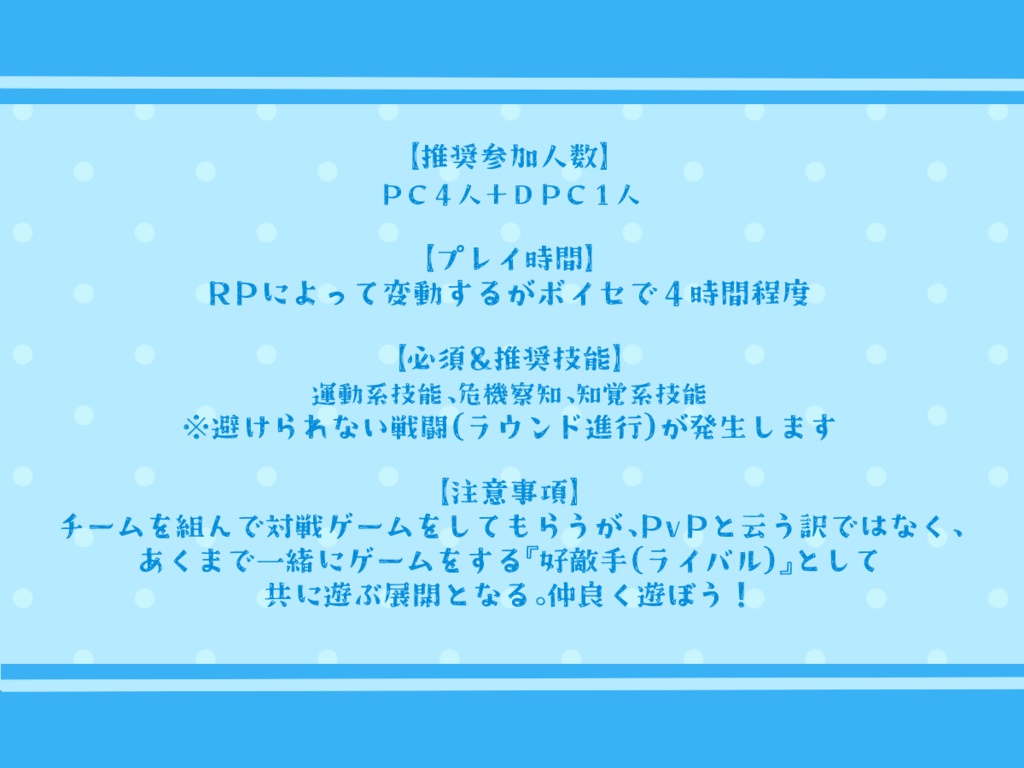 【推奨参加人数】
ＰＣ４人＋ＤＰＣ１人

【プレイ時間】
ＲＰによって変動するがボイセで４時間程度

【必須＆推奨技能】
運動系技能、危機察知、知覚系技能
※避けられない戦闘(ラウンド進行)が発生します

【注意事項】
チームを組んで対戦ゲームをしてもらうが、PvPと云う訳ではなく、
あくまで一緒にゲームをする『好敵手(ライバル)』として
共に遊ぶ展開となる。仲良く遊ぼう！